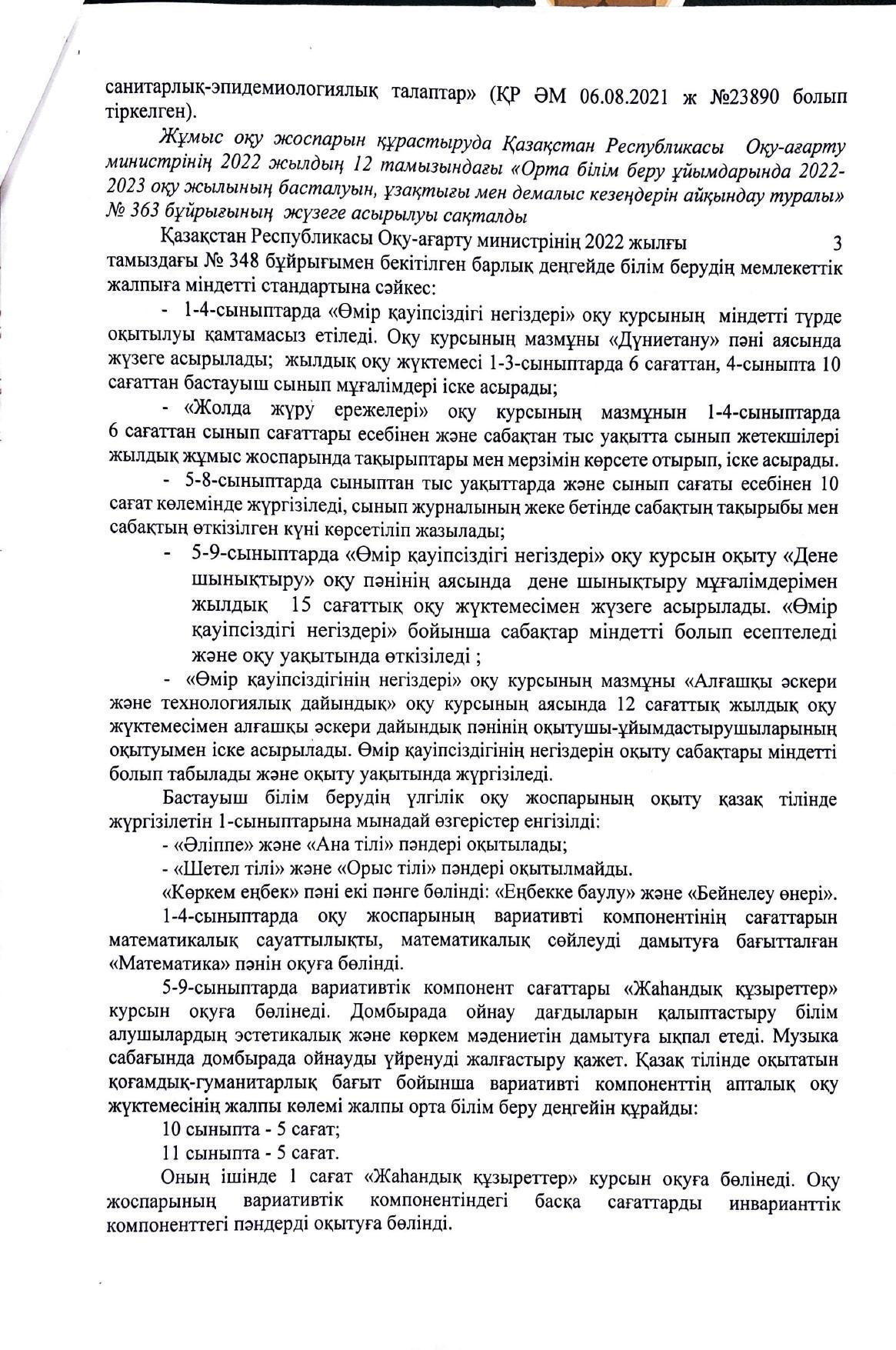 санитарлық-эпидемиологиялық талаптар» (ҚР ӘМ 06.08.2021 ж №23890 болып тіркелген).

Жұмыс оқу жоспарын құрастыруда Қазақстан Республикасы Оқу-ағарту министрінің 2022 жылдың 12 тамызындағы «Орта білім беру ұйымдарында 2022-2023 оқу жылының басталуын, ұзақтығы мен демалыс кезеңдерін айқындау туралы» № 363 бұйрығының жүзеге асырылуы сақталды

Қазақстан Республикасы Оқу-ағарту министрінің 2022 жылғы 3 тамыздағы № 348 бұйрығымен бекітілген барлық деңгейде білім берудің мемлекеттік жалпыға міндетті стандартына сәйкес:

- 1-4-сыныптарда «Өмір қауіпсіздігі негіздері» оқу курсының міндетті түрде оқытылуы қамтамасыз етіледі. Оқу курсының мазмұны «Дүниетану» пәні аясында жүзеге асырылады; жылдық оқу жүктемесі 1-3-сыныптарда 6 сағаттан, 4-сыныпта 10 сағаттан бастауыш сынып мұғалімдері іске асырады;

- «Жолда жүру ережелері» оқу курсының мазмұнын 1-4-сыныптарда 6 сағаттан сынып сағаттары есебінен және сабақтан тыс уақытта сынып жетекшілері жылдық жұмыс жоспарында тақырыптары мен мерзімін көрсете отырып, іске асырады.

- 5-8-сыныптарда сыныптан тыс уақыттарда және сынып сағаты есебінен 10 сағат көлемінде жүргізіледі, сынып журналының жеке бетінде сабақтың тақырыбы мен сабақтың өткізілген күні көрсетіліп жазылады;

- 5-9-сыныптарда «Өмір қауіпсіздігі негіздері» оқу курсын оқыту «Дене шынықтыру» оқу пәнінің аясында дене шынықтыру мұғалімдерімен жылдық 15 сағаттық оқу жүктемесімен жүзеге асырылады. «Өмір қауіпсіздігі негіздері» бойынша сабақтар міндетті болып есептеледі және оқу уақытында өткізіледі ;

- «Өмір қауіпсіздігінің негіздері» оқу курсының мазмұны «Алғашқы әскери және технологиялық дайындық» оқу курсының аясында 12 сағаттық жылдық оқу жүктемесімен алғашқы әскери дайындық пәнінің оқытушы-ұйымдастырушыларының оқытуымен іске асырылады. Өмір қауіпсіздігінің негіздерін оқыту сабақтары міндетті болып табылады және оқыту уақытында жүргізіледі.

Бастауыш білім берудің үлгілік оқу жоспарының оқыту қазақ тілінде жүргізілетін 1-сыныптарына мынадай өзгерістер енгізілді:

- «Әліппе» және «Ана тілі» пәндері оқытылады;

- «Шетел тілі» және «Орыс тілі» пәндері оқытылмайды.

«Көркем еңбек» пәні екі пәнге бөлінді: «Еңбекке баулу» және «Бейнелеу өнері».

1-4-сыныптарда оқу жоспарының вариативті компонентінің сағаттарын математикалық сауаттылықты, математикалық сөйлеуді дамытуға бағытталған «Математика» пәнін оқуға бөлінді.

5-9-сыныптарда вариативтік компонент сағаттары «Жаһандық құзыреттер» курсын оқуға бөлінеді. Домбырада ойнау дағдыларын қалыптастыру білім алушылардың эстетикалық және көркем мәдениетін дамытуға ықпал етеді. Музыка сабағында домбырада ойнауды үйренуді жалғастыру қажет. Қазақ тілінде оқытатын қоғамдық-гуманитарлық бағыт бойынша вариативті компоненттің апталық оқу жүктемесінің жалпы көлемі жалпы орта білім беру деңгейін құрайды:

10 сыныпта - 5 сағат;

11 сыныпта - 5 сағат.

Оның ішінде 1 сағат «Жаһандық құзыреттер» курсын оқуға бөлінеді. Оқу жоспарының вариативтік компонентіндегі басқа сағаттарды инварианттік компоненттегі пәндерді оқытуға бөлінді.